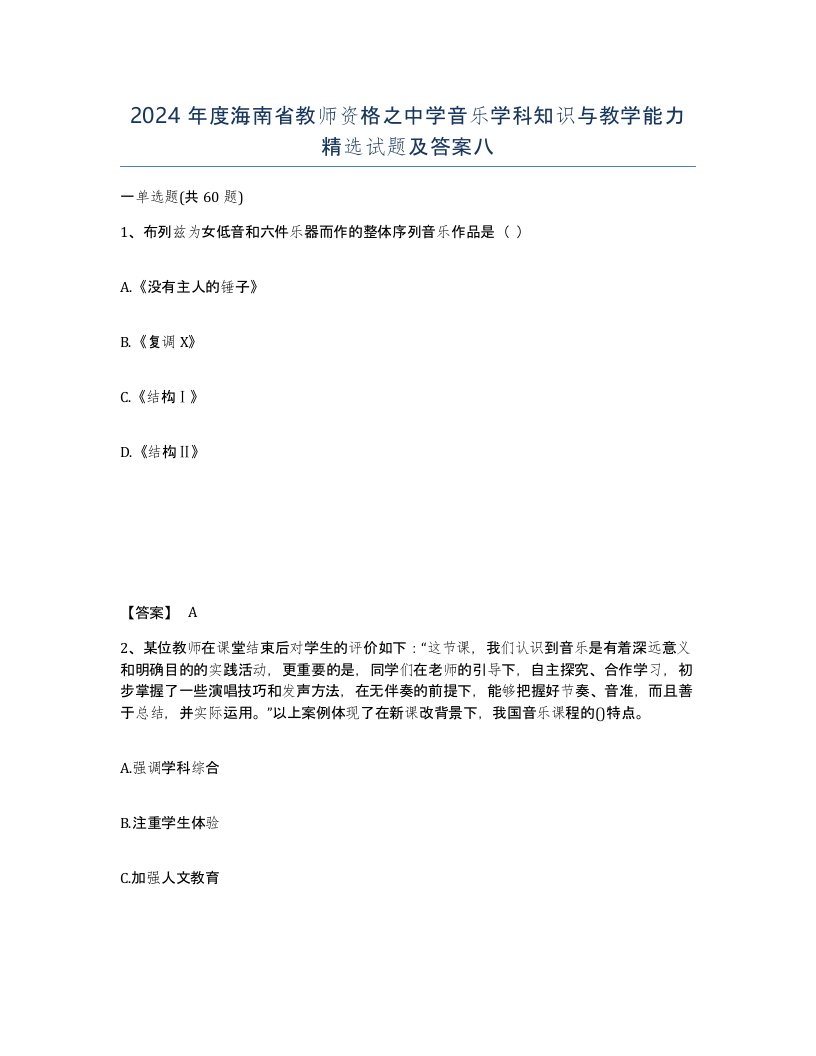 2024 年度海南省教师资格之中学音乐学科知识与教学能力精选试题及答案八

一单选题(共 60 题)

1、布列兹为女低音和六件乐器而作的整体序列音乐作品是（ ）

A.《没有主人的锤子》

B.《复调 X》

C.《结构Ⅰ》

D.《结构Ⅱ》

【答案】 A

2、某位教师在课堂结束后对学生的评价如下：“这节课，我们认识到音乐是有着深远意义和明确目的的实践活动，更重要的是，同学们在老师的引导下，自主探究、合作学习，初步掌握了一些演唱技巧和发声方法，在无伴奏的前提下，能够把握好节奏、音准，而且善于总结，并实际运用。”以上案例体现了在新课改背景下，我国音乐课程的()特点。

A.强调学科综合

B.注重学生体验

C.加强人文教育